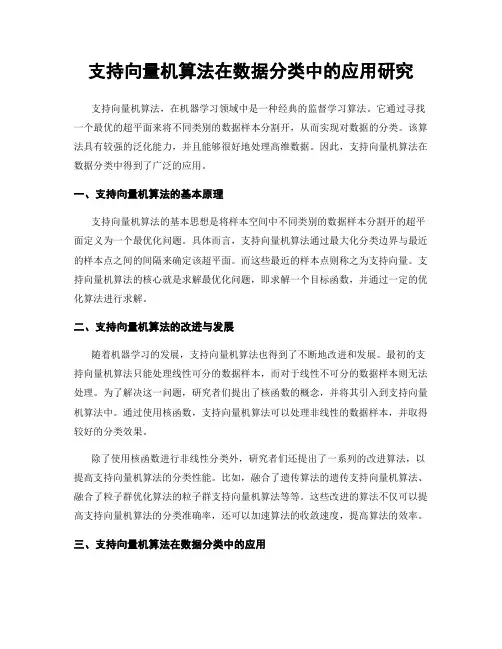 支持向量机算法在数据分类中的应用研究

支持向量机算法，在机器学习领域中是一种经典的监督学习算法。它通过寻找一个最优的超平面来将不同类别的数据样本分割开，从而实现对数据的分类。该算法具有较强的泛化能力，并且能够很好地处理高维数据。因此，支持向量机算法在数据分类中得到了广泛的应用。

一、支持向量机算法的基本原理

支持向量机算法的基本思想是将样本空间中不同类别的数据样本分割开的超平面定义为一个最优化问题。具体而言，支持向量机算法通过最大化分类边界与最近的样本点之间的间隔来确定该超平面。而这些最近的样本点则称之为支持向量。支持向量机算法的核心就是求解最优化问题，即求解一个目标函数，并通过一定的优化算法进行求解。

二、支持向量机算法的改进与发展

随着机器学习的发展，支持向量机算法也得到了不断地改进和发展。最初的支持向量机算法只能处理线性可分的数据样本，而对于线性不可分的数据样本则无法处理。为了解决这一问题，研究者们提出了核函数的概念，并将其引入到支持向量机算法中。通过使用核函数，支持向量机算法可以处理非线性的数据样本，并取得较好的分类效果。

除了使用核函数进行非线性分类外，研究者们还提出了一系列的改进算法，以提高支持向量机算法的分类性能。比如，融合了遗传算法的遗传支持向量机算法、融合了粒子群优化算法的粒子群支持向量机算法等等。这些改进的算法不仅可以提高支持向量机算法的分类准确率，还可以加速算法的收敛速度，提高算法的效率。

三、支持向量机算法在数据分类中的应用